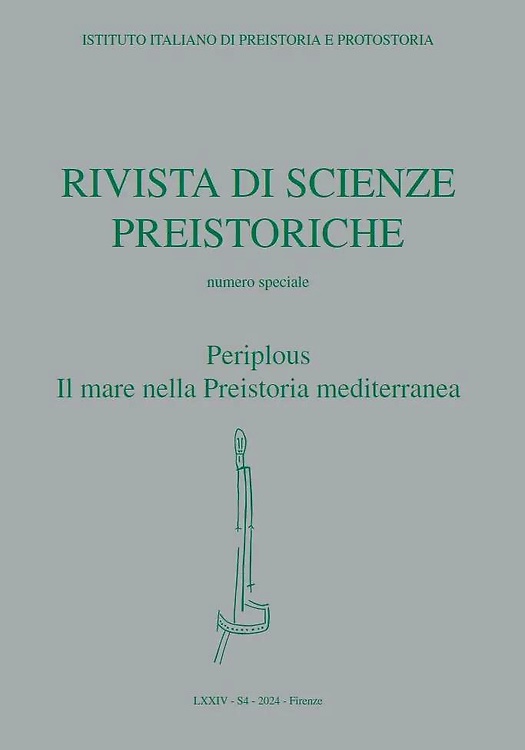 ISTITUTO ITALIANO DI PREISTORIA E PROTOSTORIA

RIVISTA DI SCIENZE PREISTORICHE

numero speciale

Periplous
Il mare nella Preistoria mediterranea

LXXIV - S4 - 2024 - Firenze